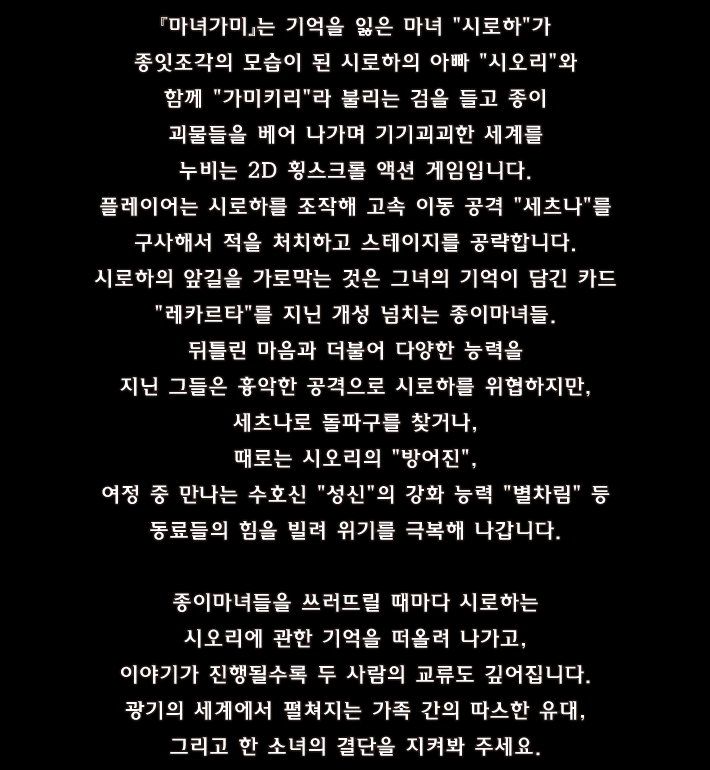 『마녀가미』는 기억을 잃은 마녀 "시로하"가
종잇조각의 모습이 된 시로하의 아빠 "시오리"와
함께 "가미키리"라 불리는 검을 들고 종이
괴물들을 베어 나가며 기기괴괴한 세계를
누비는 2D 횡스크롤 액션 게임입니다.
플레이어는 시로하를 조작해 고속 이동 공격 "세츠나"를
구사해서 적을 처치하고 스테이지를 공략합니다.
시로하의 앞길을 가로막는 것은 그녀의 기억이 담긴 카드
"레카르타"를 지닌 개성 넘치는 종이마녀들.
뒤틀린 마음과 더불어 다양한 능력을
지닌 그들은 흉악한 공격으로 시로하를 위협하지만,
세츠나로 돌파구를 찾거나,
때로는 시오리의 "방어진",
여정 중 만나는 수호신 "성신"의 강화 능력 "별차림" 등
동료들의 힘을 빌려 위기를 극복해 나갑니다.

종이마녀들을 쓰러뜨릴 때마다 시로하는
시오리에 관한 기억을 떠올려 나가고,
이야기가 진행될수록 두 사람의 교류도 깊어집니다.
광기의 세계에서 펼쳐지는 가족 간의 따스한 유대,
그리고 한 소녀의 결단을 지켜봐 주세요.